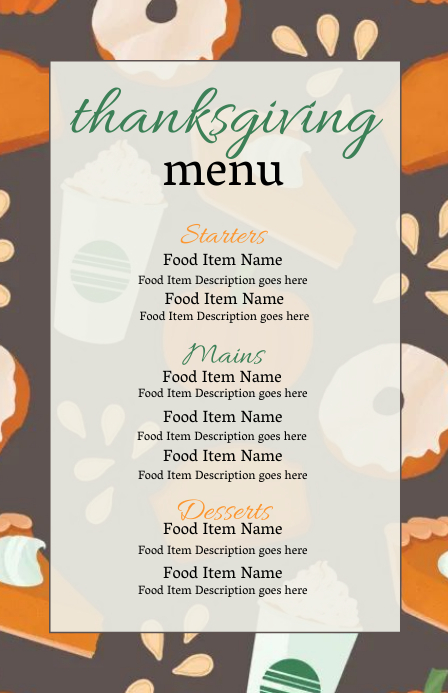 thanksgiving
menu

Starters
Food Item Name
Food Item Description goes here
Food Item Name
Food Item Description goes here

Mains
Food Item Name
Food Item Description goes here
Food Item Name
Food Item Description goes here
Food Item Name
Food Item Description goes here

Desserts
Food Item Name
Food Item Description goes here
Food Item Name
Food Item Description goes here